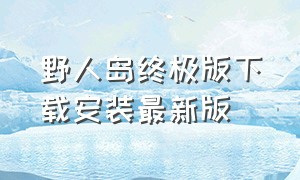 野人岛终极版下载安装最新版